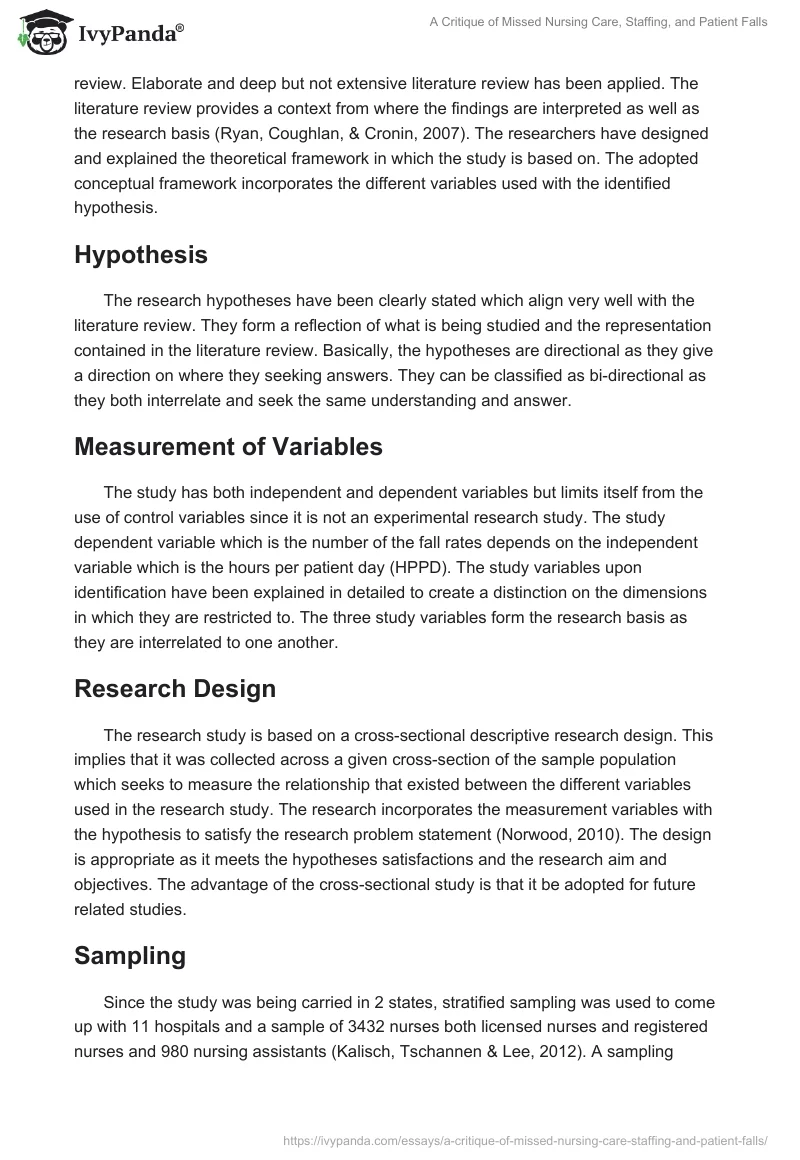 IvyPanda®

A Critique of Missed Nursing Care, Staffing, and Patient Falls

review. Elaborate and deep but not extensive literature review has been applied. The literature review provides a context from where the findings are interpreted as well as the research basis (Ryan, Coughlan, & Cronin, 2007). The researchers have designed and explained the theoretical framework in which the study is based on. The adopted conceptual framework incorporates the different variables used with the identified hypothesis.

Hypothesis

The research hypotheses have been clearly stated which align very well with the literature review. They form a reflection of what is being studied and the representation contained in the literature review. Basically, the hypotheses are directional as they give a direction on where they seeking answers. They can be classified as bi-directional as they both interrelate and seek the same understanding and answer.

Measurement of Variables

The study has both independent and dependent variables but limits itself from the use of control variables since it is not an experimental research study. The study dependent variable which is the number of the fall rates depends on the independent variable which is the hours per patient day (HPPD). The study variables upon identification have been explained in detailed to create a distinction on the dimensions in which they are restricted to. The three study variables form the research basis as they are interrelated to one another.

Research Design

The research study is based on a cross-sectional descriptive research design. This implies that it was collected across a given cross-section of the sample population which seeks to measure the relationship that existed between the different variables used in the research study. The research incorporates the measurement variables with the hypothesis to satisfy the research problem statement (Norwood, 2010). The design is appropriate as it meets the hypotheses satisfactions and the research aim and objectives. The advantage of the cross-sectional study is that it be adopted for future related studies.

Sampling

Since the study was being carried in 2 states, stratified sampling was used to come up with 11 hospitals and a sample of 3432 nurses both licensed nurses and registered nurses and 980 nursing assistants (Kalisch, Tschannen & Lee, 2012). A sampling

https://ivypanda.com/essays/a-critique-of-missed-nursing-care-staffing-and-patient-falls/